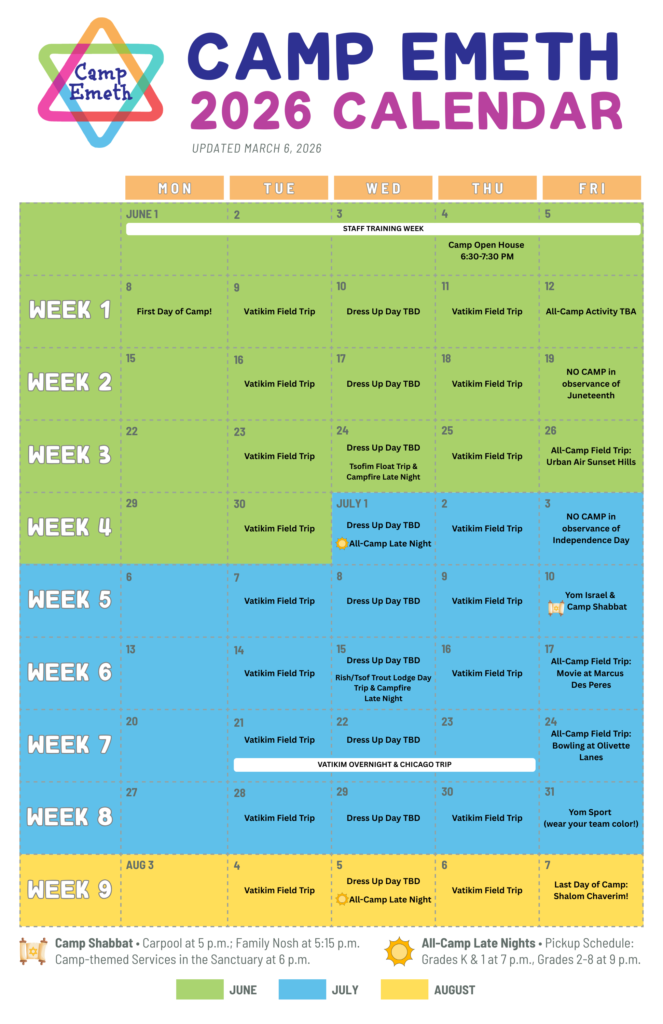 Camp Emeth

CAMP EMETH
2026 CALENDAR

UPDATED MARCH 6, 2026

|  | MON | TUE | WED | THU | FRI |
|---|---|---|---|---|---|
|  | JUNE 1 STAFF TRAINING WEEK | 2 | 3 | 4 Camp Open House 6:30-7:30 PM | 5 |
| WEEK 1 | 8 First Day of Camp! | 9 Vatikim Field Trip | 10 Dress Up Day TBD | 11 Vatikim Field Trip | 12 All-Camp Activity TBA |
| WEEK 2 | 15 | 16 Vatikim Field Trip | 17 Dress Up Day TBD | 18 Vatikim Field Trip | 19 NO CAMP in observance of Juneteenth |
| WEEK 3 | 22 | 23 Vatikim Field Trip | 24 Dress Up Day TBD Tsofim Float Trip & Campfire Late Night | 25 Vatikim Field Trip | 26 All-Camp Field Trip: Urban Air Sunset Hills |
| WEEK 4 | 29 | 30 Vatikim Field Trip | JULY 1 Dress Up Day TBD All-Camp Late Night | 2 Vatikim Field Trip | 3 NO CAMP in observance of Independence Day |
| WEEK 5 | 6 | 7 Vatikim Field Trip | 8 Dress Up Day TBD | 9 Vatikim Field Trip | 10 Yom Israel & Camp Shabbat |
| WEEK 6 | 13 | 14 Vatikim Field Trip | 15 Dress Up Day TBD Rish/Tsof Trout Lodge Day Trip & Campfire Late Night | 16 Vatikim Field Trip | 17 All-Camp Field Trip: Movie at Marcus Des Peres |
| WEEK 7 | 20 | 21 Vatikim Field Trip VATIKIM OVERNIGHT & CHICAGO TRIP | 22 Dress Up Day TBD | 23 | 24 All-Camp Field Trip: Bowling at Olivette Lanes |
| WEEK 8 | 27 | 28 Vatikim Field Trip | 29 Dress Up Day TBD | 30 Vatikim Field Trip | 31 Yom Sport (wear your team color!) |
| WEEK 9 | AUG 3 | 4 Vatikim Field Trip | 5 Dress Up Day TBD All-Camp Late Night | 6 Vatikim Field Trip | 7 Last Day of Camp: Shalom Chaverim! |

Camp Shabbat • Carpool at 5 p.m.; Family Nosh at 5:15 p.m. Camp-themed Services in the Sanctuary at 6 p.m.

All-Camp Late Nights • Pickup Schedule: Grades K & 1 at 7 p.m., Grades 2-8 at 9 p.m.

JUNE JULY AUGUST